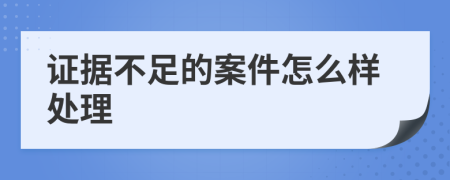 证据不足的案件怎么样处理